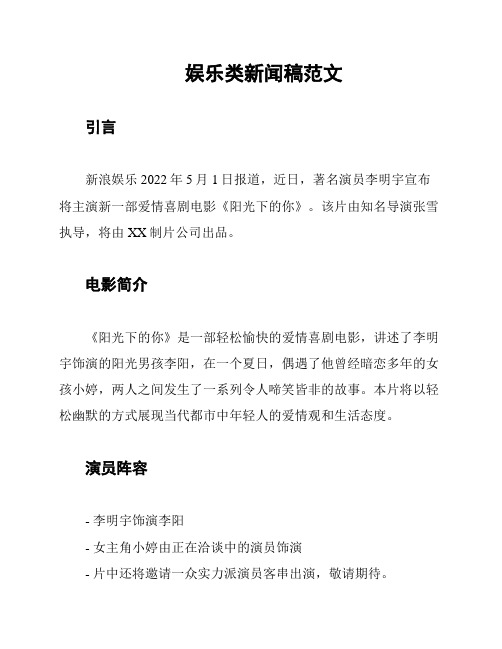 娱乐类新闻稿范文

引言

新浪娱乐 2022 年 5 月 1 日报道，近日，著名演员李明宇宣布将主演新一部爱情喜剧电影《阳光下的你》。该片由知名导演张雪执导，将由 XX 制片公司出品。

电影简介

《阳光下的你》是一部轻松愉快的爱情喜剧电影，讲述了李明宇饰演的阳光男孩李阳，在一个夏日，偶遇了他曾经暗恋多年的女孩小婷，两人之间发生了一系列令人啼笑皆非的故事。本片将以轻松幽默的方式展现当代都市中年轻人的爱情观和生活态度。

演员阵容

- 李明宇饰演李阳
- 女主角小婷由正在洽谈中的演员饰演
- 片中还将邀请一众实力派演员客串出演，敬请期待。